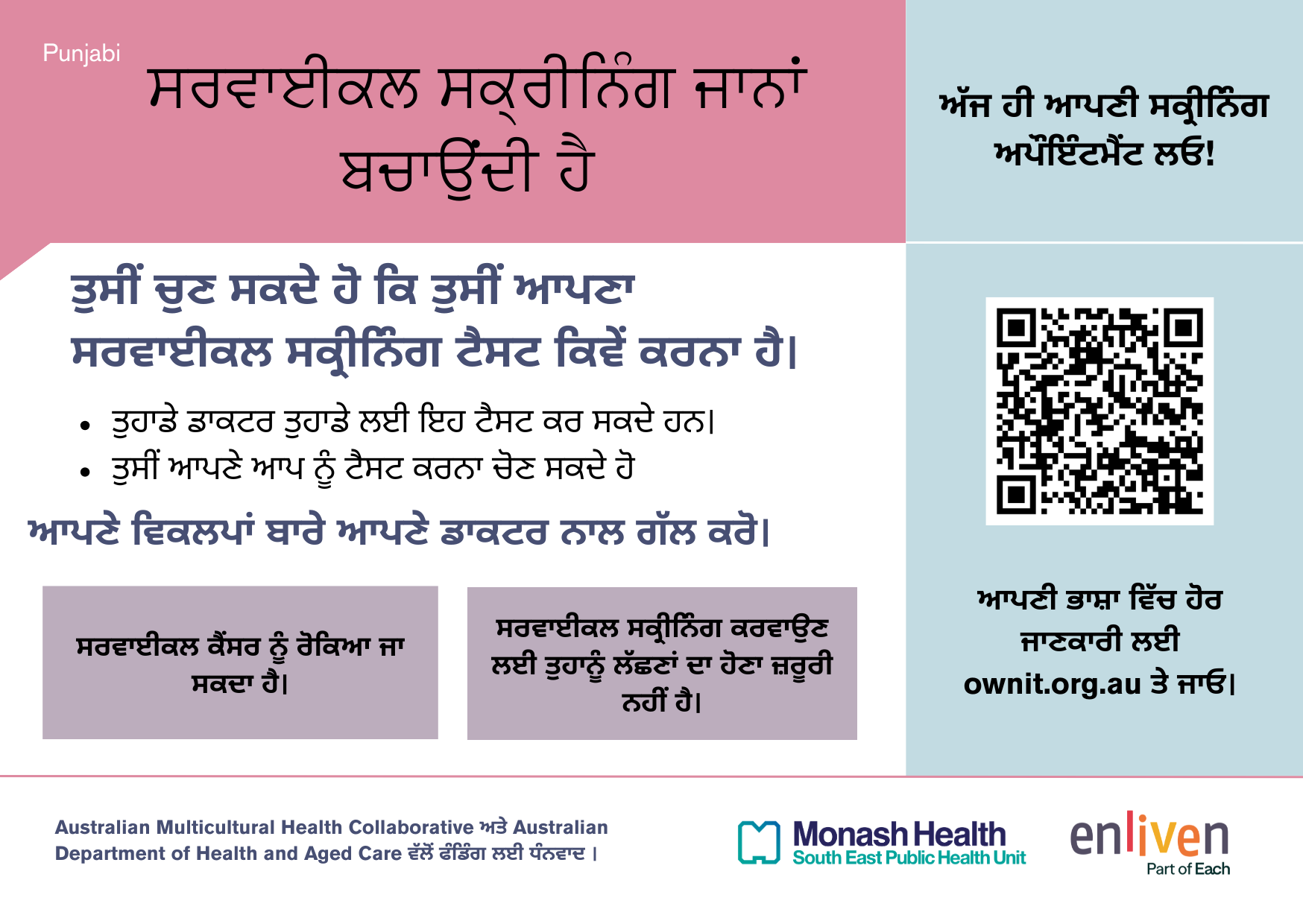 Punjabi

ਸਰਵਾਈਕਲ ਸਕ੍ਰੀਨਿੰਗ ਜਾਨਾਂ ਬਚਾਉਂਦੀ ਹੈ

ਤੁਸੀਂ ਚੁਣ ਸਕਦੇ ਹੋ ਕਿ ਤੁਸੀਂ ਆਪਣਾ ਸਰਵਾਈਕਲ ਸਕ੍ਰੀਨਿੰਗ ਟੈਸਟ ਕਿਵੇਂ ਕਰਨਾ ਹੈ।

• ਤੁਹਾਡੇ ਡਾਕਟਰ ਤੁਹਾਡੇ ਲਈ ਇਹ ਟੈਸਟ ਕਰ ਸਕਦੇ ਹਨ।
• ਤੁਸੀਂ ਆਪਣੇ ਆਪ ਨੂੰ ਟੈਸਟ ਕਰਨਾ ਚੋਣ ਸਕਦੇ ਹੋ

ਆਪਣੇ ਵਿਕਲਪਾਂ ਬਾਰੇ ਆਪਣੇ ਡਾਕਟਰ ਨਾਲ ਗੱਲ ਕਰੋ।

ਸਰਵਾਈਕਲ ਕੈਂਸਰ ਨੂੰ ਰੋਕਿਆ ਜਾ ਸਕਦਾ ਹੈ।

ਸਰਵਾਈਕਲ ਸਕ੍ਰੀਨਿੰਗ ਕਰਵਾਉਣ ਲਈ ਤੁਹਾਨੂੰ ਲੱਛਣਾਂ ਦਾ ਹੋਣਾ ਜ਼ਰੂਰੀ ਨਹੀਂ ਹੈ।

ਅੱਜ ਹੀ ਆਪਣੀ ਸਕ੍ਰੀਨਿੰਗ ਅਪੌਇੰਟਮੈਂਟ ਲਓ!

ਆਪਣੀ ਭਾਸ਼ਾ ਵਿੱਚ ਹੋਰ ਜਾਣਕਾਰੀ ਲਈ ownit.org.au ਤੇ ਜਾਓ।

Australian Multicultural Health Collaborative ਅਤੇ Australian Department of Health and Aged Care ਵੱਲੋਂ ਫੰਡਿੰਗ ਲਈ ਧੰਨਵਾਦ ।

Monash Health
South East Public Health Unit

enliven
Part of Each